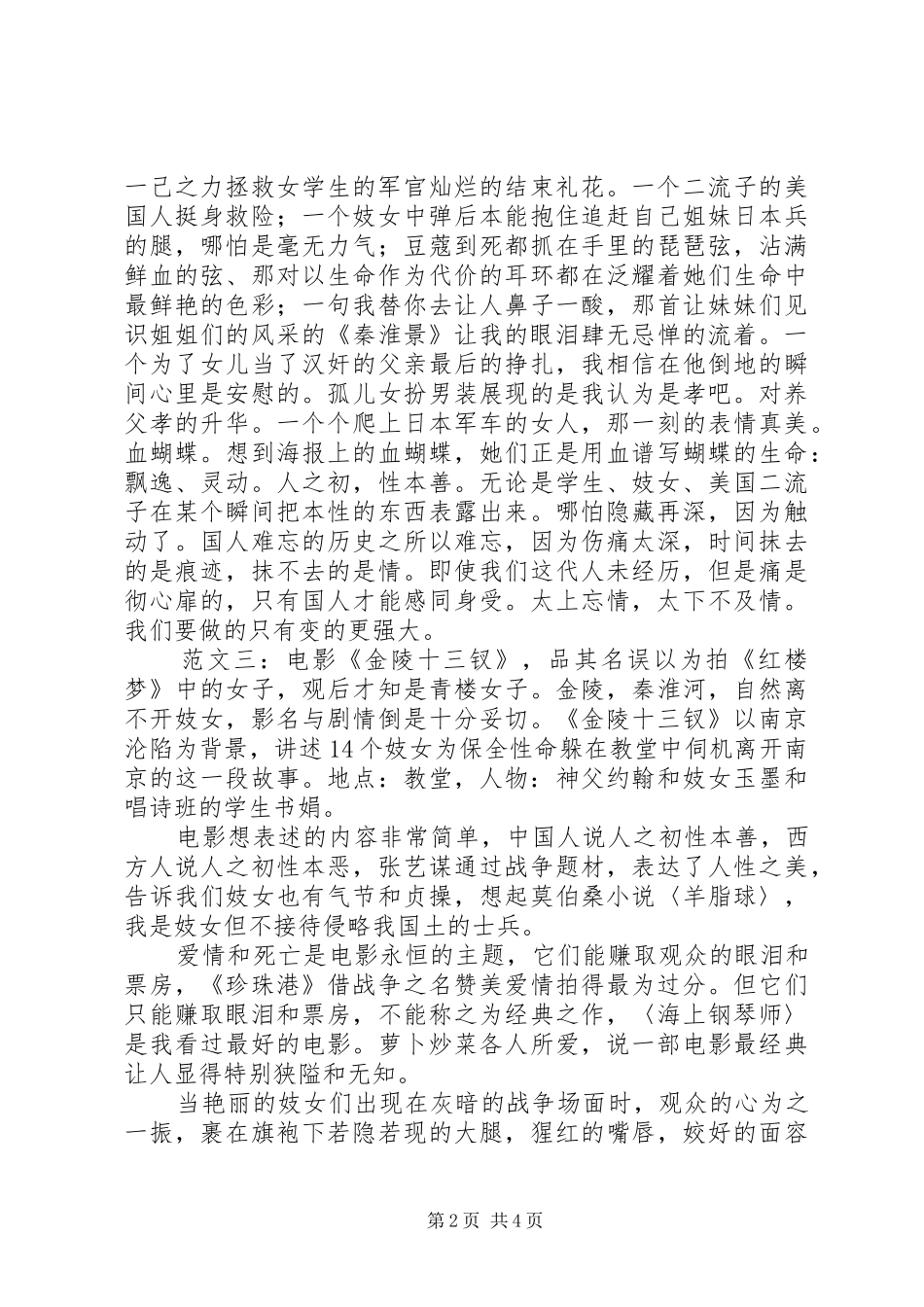 一己之力拯救女学生的军官灿烂的结束礼花。一个二流子的美国人挺身救险；一个妓女中弹后本能抱住追赶自己姐妹日本兵的腿，哪怕是毫无力气；豆蔻到死都抓在手里的琵琶弦，沾满鲜血的弦、那对以生命作为代价的耳环都在泛耀着她们生命中最鲜艳的色彩；一句我替你去让人鼻子一酸，那首让妹妹们见识姐姐们的风采的《秦淮景》让我的眼泪肆无忌惮的流着。一个为了女儿当了汉奸的父亲最后的挣扎，我相信在他倒地的瞬间心里是安慰的。孤儿女扮男装展现的是我认为是孝吧。对养父孝的升华。一个个爬上日本军车的女人，那一刻的表情真美。血蝴蝶。想到海报上的血蝴蝶，她们正是用血谱写蝴蝶的生命：飘逸、灵动。人之初，性本善。无论是学生、妓女、美国二流子在某个瞬间把本性的东西表露出来。哪怕隐藏再深，因为触动了。国人难忘的历史之所以难忘，因为伤痛太深，时间抹去的是痕迹，抹不去的是情。即使我们这代人未经历，但是痛是彻心扉的，只有国人才能感同身受。太上忘情，太下不及情。我们要做的只有变的更强大。

范文三：电影《金陵十三钗》，品其名误以为拍《红楼梦》中的女子，观后才知是青楼女子。金陵，秦淮河，自然离不开妓女，影名与剧情倒是十分妥切。《金陵十三钗》以南京沦陷为背景，讲述14个妓女为保全性命躲在教堂中伺机离开南京的这一段故事。地点：教堂，人物：神父约翰和妓女玉墨和唱诗班的学生书娟。

电影想表述的内容非常简单，中国人说人之初性本善，西方人说人之初性本恶，张艺谋通过战争题材，表达了人性之美，告诉我们妓女也有气节和贞操，想起莫伯桑小说〈羊脂球〉，我是妓女但不接待侵略我国土的士兵。

爱情和死亡是电影永恒的主题，它们能赚取观众的眼泪和票房，《珍珠港》借战争之名赞美爱情拍得最为过分。但它们只能赚取眼泪和票房，不能称之为经典之作，〈海上钢琴师〉是我看过最好的电影。萝卜炒菜各人所爱，说一部电影最经典让人显得特别狭隘和无知。

当艳丽的妓女们出现在灰暗的战争场面时，观众的心为之一振，裹在旗袍下若隐若现的大腿，猩红的嘴唇，姣好的面容

第2页 共4页